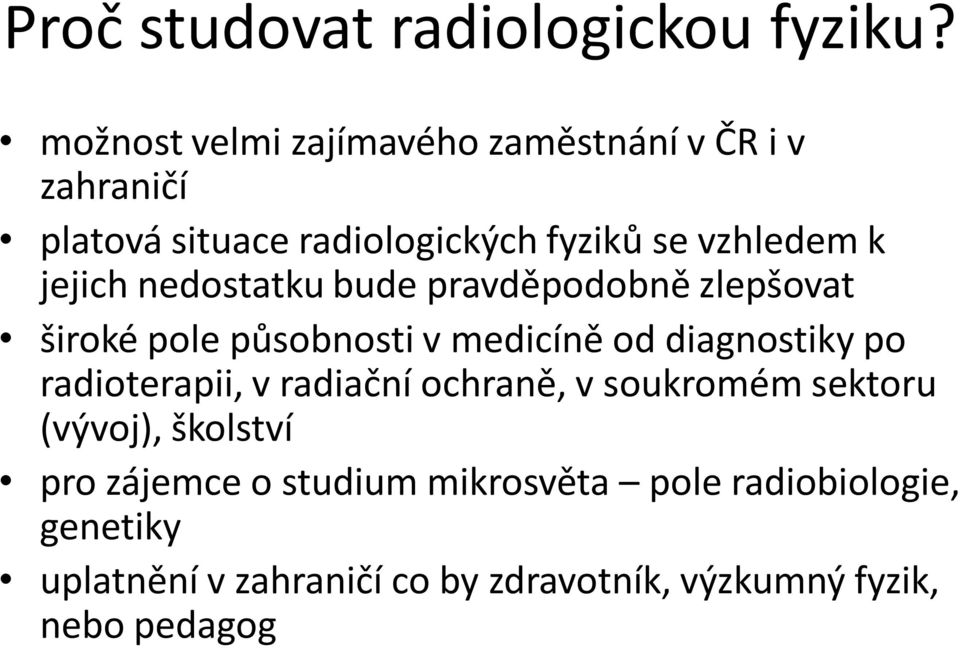 Proč studovat radiologickou fyziku?

• možnost velmi zajímavého zaměstnání v ČR i v zahraničí
• platová situace radiologických fyziků se vzhledem k jejich nedostatku bude pravděpodobně zlepšovat
• široké pole působnosti v medicíně od diagnostiky po radioterapii, v radiační ochraně, v soukromém sektoru (vývoj), školství
• pro zájemce o studium mikrosvěta – pole radiobiologie, genetiky
• uplatnění v zahraničí co by zdravotník, výzkumný fyzik, nebo pedagog